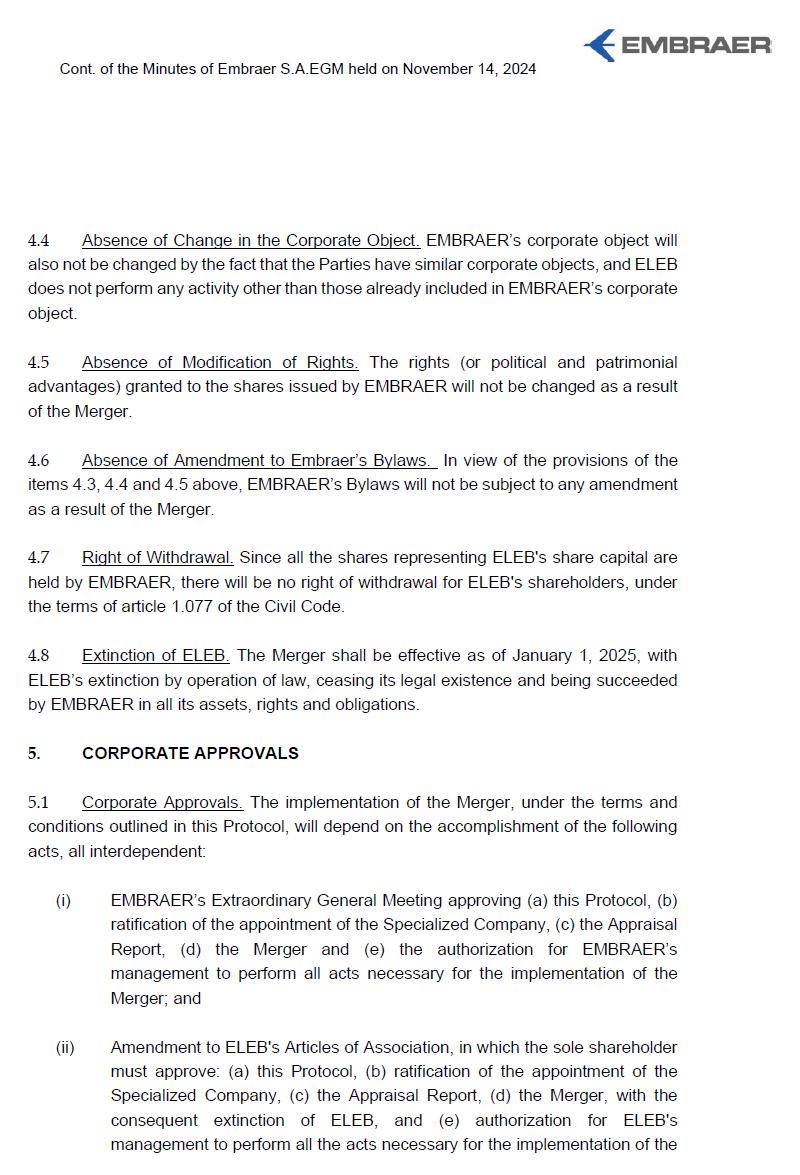 EMBRAER

Cont. of the Minutes of Embraer S.A.EGM held on November 14, 2024

4.4 Absence of Change in the Corporate Object. EMBRAER's corporate object will also not be changed by the fact that the Parties have similar corporate objects, and ELEB does not perform any activity other than those already included in EMBRAER's corporate object.

4.5 Absence of Modification of Rights. The rights (or political and patrimonial advantages) granted to the shares issued by EMBRAER will not be changed as a result of the Merger.

4.6 Absence of Amendment to Embraer's Bylaws. In view of the provisions of the items 4.3, 4.4 and 4.5 above, EMBRAER's Bylaws will not be subject to any amendment as a result of the Merger.

4.7 Right of Withdrawal. Since all the shares representing ELEB's share capital are held by EMBRAER, there will be no right of withdrawal for ELEB's shareholders, under the terms of article 1.077 of the Civil Code.

4.8 Extinction of ELEB. The Merger shall be effective as of January 1, 2025, with ELEB's extinction by operation of law, ceasing its legal existence and being succeeded by EMBRAER in all its assets, rights and obligations.

5. CORPORATE APPROVALS

5.1 Corporate Approvals. The implementation of the Merger, under the terms and conditions outlined in this Protocol, will depend on the accomplishment of the following acts, all interdependent:

(i) EMBRAER's Extraordinary General Meeting approving (a) this Protocol, (b) ratification of the appointment of the Specialized Company, (c) the Appraisal Report, (d) the Merger and (e) the authorization for EMBRAER's management to perform all acts necessary for the implementation of the Merger; and

(ii) Amendment to ELEB's Articles of Association, in which the sole shareholder must approve: (a) this Protocol, (b) ratification of the appointment of the Specialized Company, (c) the Appraisal Report, (d) the Merger, with the consequent extinction of ELEB, and (e) authorization for ELEB's management to perform all the acts necessary for the implementation of the